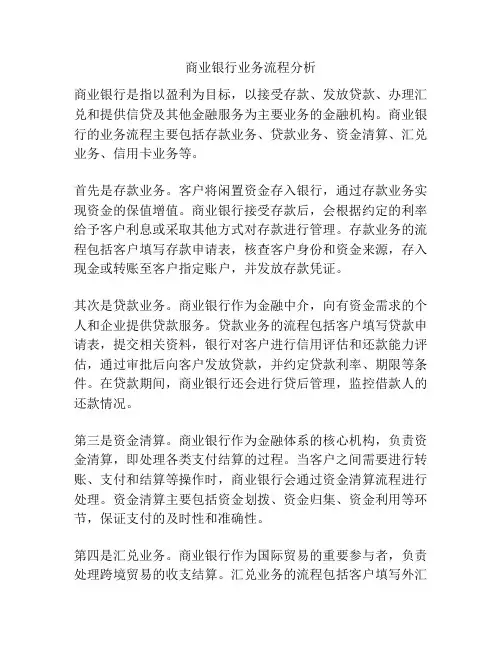 商业银行业务流程分析

商业银行是指以盈利为目标，以接受存款、发放贷款、办理汇兑和提供信贷及其他金融服务为主要业务的金融机构。商业银行的业务流程主要包括存款业务、贷款业务、资金清算、汇兑业务、信用卡业务等。

首先是存款业务。客户将闲置资金存入银行，通过存款业务实现资金的保值增值。商业银行接受存款后，会根据约定的利率给予客户利息或采取其他方式对存款进行管理。存款业务的流程包括客户填写存款申请表，核查客户身份和资金来源，存入现金或转账至客户指定账户，并发放存款凭证。

其次是贷款业务。商业银行作为金融中介，向有资金需求的个人和企业提供贷款服务。贷款业务的流程包括客户填写贷款申请表，提交相关资料，银行对客户进行信用评估和还款能力评估，通过审批后向客户发放贷款，并约定贷款利率、期限等条件。在贷款期间，商业银行还会进行贷后管理，监控借款人的还款情况。

第三是资金清算。商业银行作为金融体系的核心机构，负责资金清算，即处理各类支付结算的过程。当客户之间需要进行转账、支付和结算等操作时，商业银行会通过资金清算流程进行处理。资金清算主要包括资金划拨、资金归集、资金利用等环节，保证支付的及时性和准确性。

第四是汇兑业务。商业银行作为国际贸易的重要参与者，负责处理跨境贸易的收支结算。汇兑业务的流程包括客户填写外汇